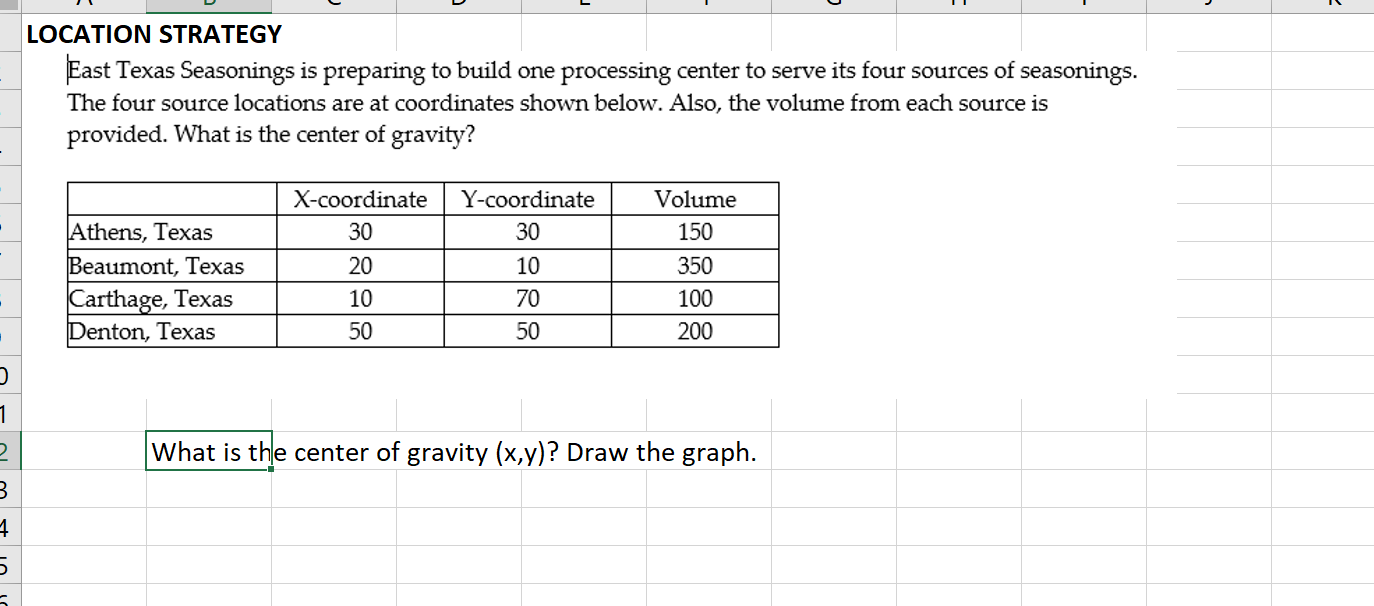 LOCATION STRATEGY

East Texas Seasonings is preparing to build one processing center to serve its four sources of seasonings. The four source locations are at coordinates shown below. Also, the volume from each source is provided. What is the center of gravity?

| | X-coordinate | Y-coordinate | Volume |
|---|---|---|---|
| Athens, Texas | 30 | 30 | 150 |
| Beaumont, Texas | 20 | 10 | 350 |
| Carthage, Texas | 10 | 70 | 100 |
| Denton, Texas | 50 | 50 | 200 |

What is the center of gravity (x,y)? Draw the graph.